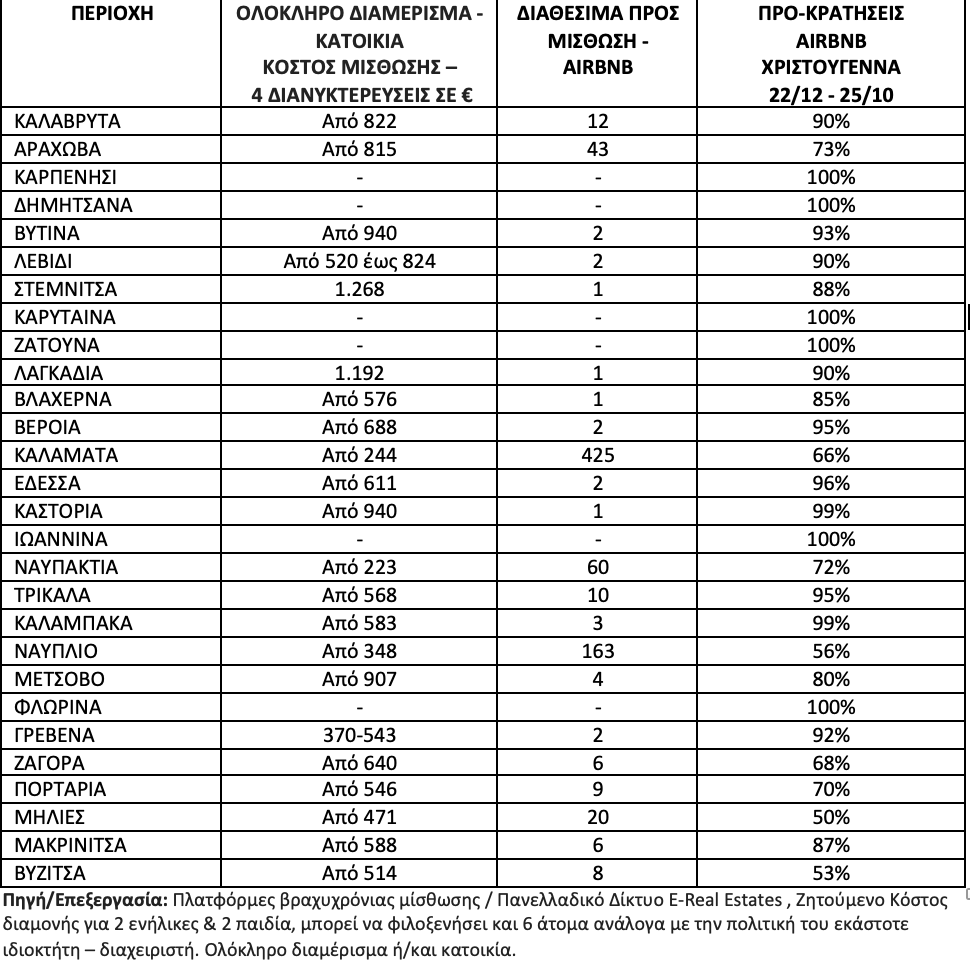 | ΠΕΡΙΟΧΗ | ΟΛΟΚΛΗΡΟ ΔΙΑΜΕΡΙΣΜΑ - ΚΑΤΟΙΚΙΑ ΚΟΣΤΟΣ ΜΙΣΘΩΣΗΣ – 4 ΔΙΑΝΥΚΤΕΡΕΥΣΕΙΣ ΣΕ € | ΔΙΑΘΕΣΙΜΑ ΠΡΟΣ ΜΙΣΘΩΣΗ - AIRBNB | ΠΡΟ-ΚΡΑΤΗΣΕΙΣ AIRBNB ΧΡΙΣΤΟΥΓΕΝΝΑ 22/12 - 25/10 |
|---|---|---|---|
| ΚΑΛΑΒΡΥΤΑ | Από 822 | 12 | 90% |
| ΑΡΑΧΩΒΑ | Από 815 | 43 | 73% |
| ΚΑΡΠΕΝΗΣΙ | - | - | 100% |
| ΔΗΜΗΤΣΑΝΑ | - | - | 100% |
| ΒΥΤΙΝΑ | Από 940 | 2 | 93% |
| ΛΕΒΙΔΙ | Από 520 έως 824 | 2 | 90% |
| ΣΤΕΜΝΙΤΣΑ | 1.268 | 1 | 88% |
| ΚΑΡΥΤΑΙΝΑ | - | - | 100% |
| ΖΑΤΟΥΝΑ | - | - | 100% |
| ΛΑΓΚΑΔΙΑ | 1.192 | 1 | 90% |
| ΒΛΑΧΕΡΝΑ | Από 576 | 1 | 85% |
| ΒΕΡΟΙΑ | Από 688 | 2 | 95% |
| ΚΑΛΑΜΑΤΑ | Από 244 | 425 | 66% |
| ΕΔΕΣΣΑ | Από 611 | 2 | 96% |
| ΚΑΣΤΟΡΙΑ | Από 940 | 1 | 99% |
| ΙΩΑΝΝΙΝΑ | - | - | 100% |
| ΝΑΥΠΑΚΤΙΑ | Από 223 | 60 | 72% |
| ΤΡΙΚΑΛΑ | Από 568 | 10 | 95% |
| ΚΑΛΑΜΠΑΚΑ | Από 583 | 3 | 99% |
| ΝΑΥΠΛΙΟ | Από 348 | 163 | 56% |
| ΜΕΤΣΟΒΟ | Από 907 | 4 | 80% |
| ΦΛΩΡΙΝΑ | - | - | 100% |
| ΓΡΕΒΕΝΑ | 370-543 | 2 | 92% |
| ΖΑΓΟΡΑ | Από 640 | 6 | 68% |
| ΠΟΡΤΑΡΙΑ | Από 546 | 9 | 70% |
| ΜΗΛΙΕΣ | Από 471 | 20 | 50% |
| ΜΑΚΡΙΝΙΤΣΑ | Από 588 | 6 | 87% |
| ΒΥΖΙΤΣΑ | Από 514 | 8 | 53% |

Πηγή/Επεξεργασία: Πλατφόρμες βραχυχρόνιας μίσθωσης / Πανελλαδικό Δίκτυο E-Real Estates , Ζητούμενο Κόστος διαμονής για 2 ενήλικες & 2 παιδιά, μπορεί να φιλοξενήσει και 6 άτομα ανάλογα με την πολιτική του εκάστοτε ιδιοκτήτη – διαχειριστή. Ολόκληρο διαμέρισμα ή/και κατοικία.